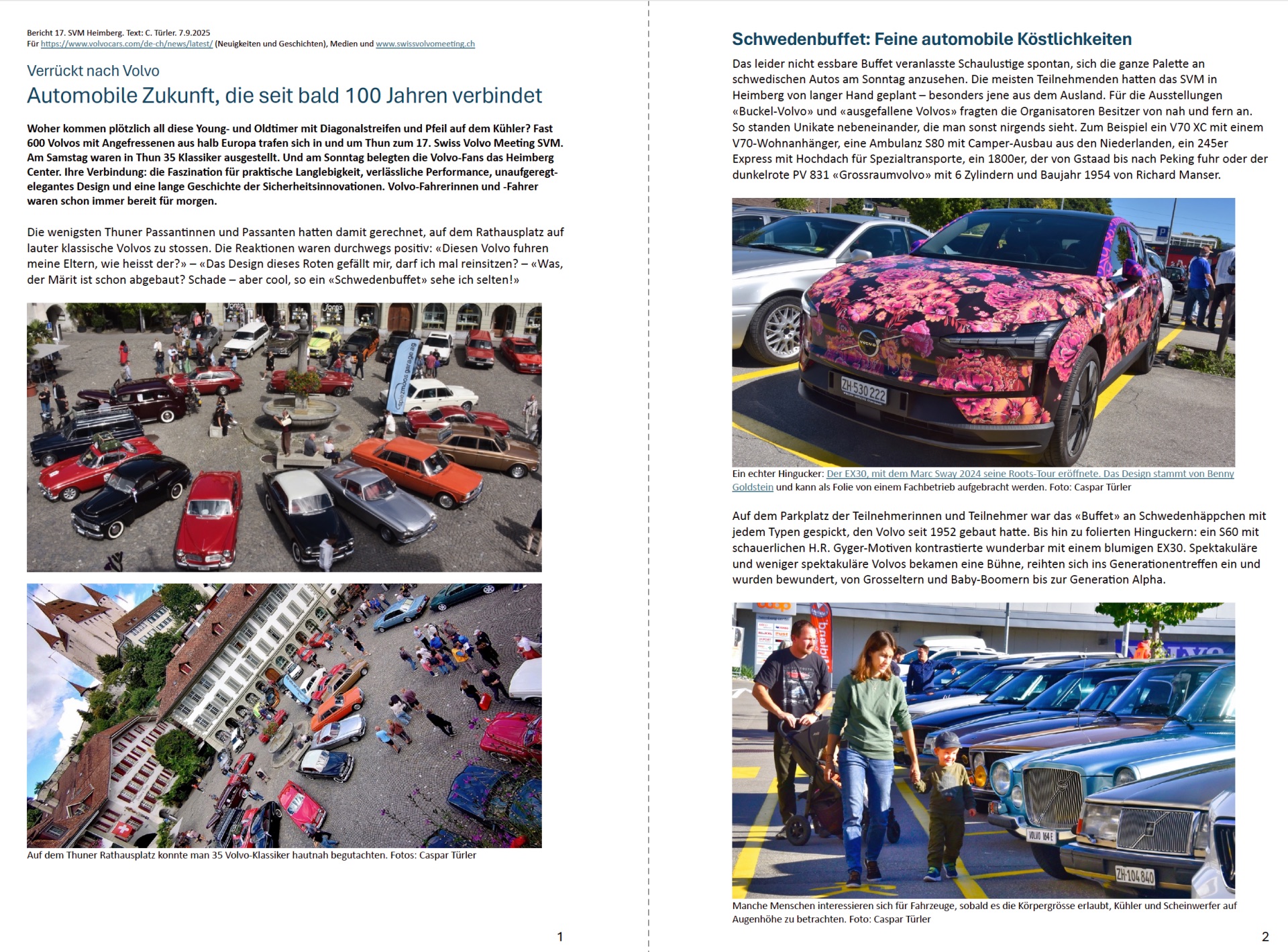 Bericht 17. SVM Heimberg. Text: C. Türler. 7.9.2025
Für https://www.volvocars.com/de-ch/news/latest/ (Neuigkeiten und Geschichten), Medien und www.swissvolvomeeting.ch

Verrückt nach Volvo

Automobile Zukunft, die seit bald 100 Jahren verbindet

Woher kommen plötzlich all diese Young- und Oldtimer mit Diagonalstreifen und Pfeil auf dem Kühler? Fast 600 Volvos mit Angefressenen aus halb Europa trafen sich in und um Thun zum 17. Swiss Volvo Meeting SVM. Am Samstag waren in Thun 35 Klassiker ausgestellt. Und am Sonntag belegten die Volvo-Fans das Heimberg Center. Ihre Verbindung: die Faszination für praktische Langlebigkeit, verlässliche Performance, unaufgeregt-elegantes Design und eine lange Geschichte der Sicherheitsinnovationen. Volvo-Fahrerinnen und -Fahrer waren schon immer bereit für morgen.

Die wenigsten Thuner Passantinnen und Passanten hatten damit gerechnet, auf dem Rathausplatz auf lauter klassische Volvos zu stossen. Die Reaktionen waren durchwegs positiv: «Diesen Volvo fuhren meine Eltern, wie heisst der?» – «Das Design dieses Roten gefällt mir, darf ich mal reinsitzen? – «Was, der Märit ist schon abgebaut? Schade – aber cool, so ein «Schwedenbuffet» sehe ich selten!»

Auf dem Thuner Rathausplatz konnte man 35 Volvo-Klassiker hautnah begutachten. Fotos: Caspar Türler

1

Schwedenbuffet: Feine automobile Köstlichkeiten

Das leider nicht essbare Buffet veranlasste Schaulustige spontan, sich die ganze Palette an schwedischen Autos am Sonntag anzusehen. Die meisten Teilnehmenden hatten das SVM in Heimberg von langer Hand geplant – besonders jene aus dem Ausland. Für die Ausstellungen «Buckel-Volvo» und «ausgefallene Volvos» fragten die Organisatoren Besitzer von nah und fern an. So standen Unikate nebeneinander, die man sonst nirgends sieht. Zum Beispiel ein V70 XC mit einem V70-Wohnanhänger, eine Ambulanz S80 mit Camper-Ausbau aus den Niederlanden, ein 245er Express mit Hochdach für Spezialtransporte, ein 1800er, der von Gstaad bis nach Peking fuhr oder der dunkelrote PV 831 «Grossraumvolvo» mit 6 Zylindern und Baujahr 1954 von Richard Manser.

Ein echter Hingucker: Der EX30, mit dem Marc Sway 2024 seine Roots-Tour eröffnete. Das Design stammt von Benny Goldstein und kann als Folie von einem Fachbetrieb aufgebracht werden. Foto: Caspar Türler

Auf dem Parkplatz der Teilnehmerinnen und Teilnehmer war das «Buffet» an Schwedenhäppchen mit jedem Typen gespickt, den Volvo seit 1952 gebaut hatte. Bis hin zu folierten Hinguckern: ein S60 mit schauerlichen H.R. Gyger-Motiven kontrastierte wunderbar mit einem blumigen EX30. Spektakuläre und weniger spektakuläre Volvos bekamen eine Bühne, reihten sich ins Generationentreffen ein und wurden bewundert, von Grosseltern und Baby-Boomern bis zur Generation Alpha.

Manche Menschen interessieren sich für Fahrzeuge, sobald es die Körpergrösse erlaubt, Kühler und Scheinwerfer auf Augenhöhe zu betrachten. Foto: Caspar Türler

2